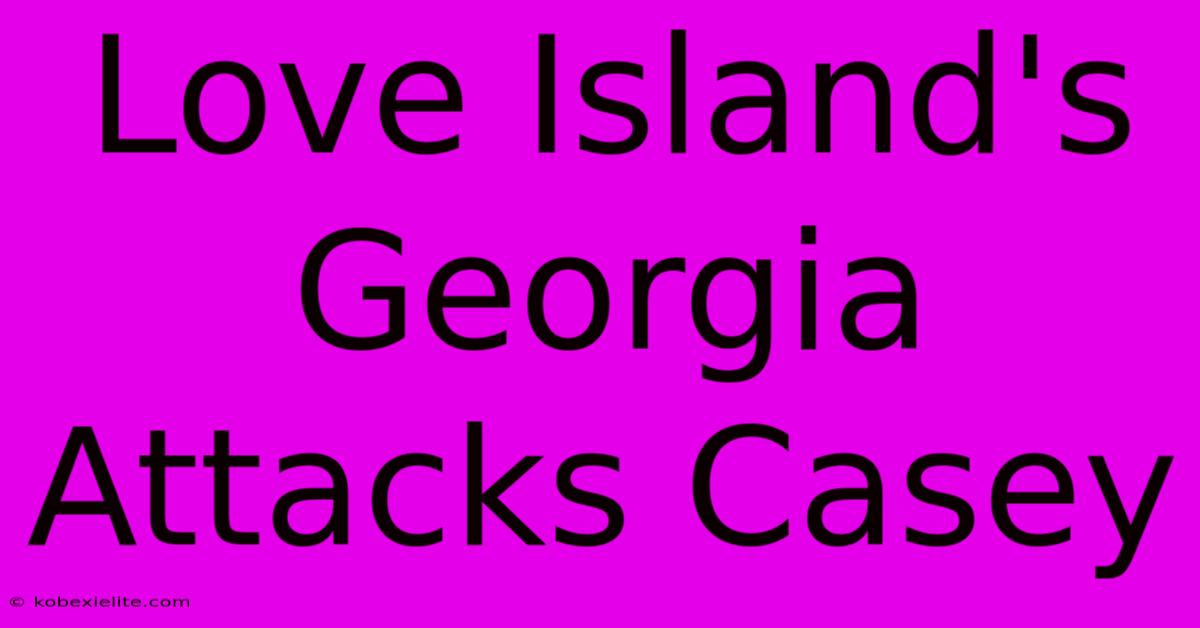 Love Island's Georgia Attacks Casey

© kobexielite.com